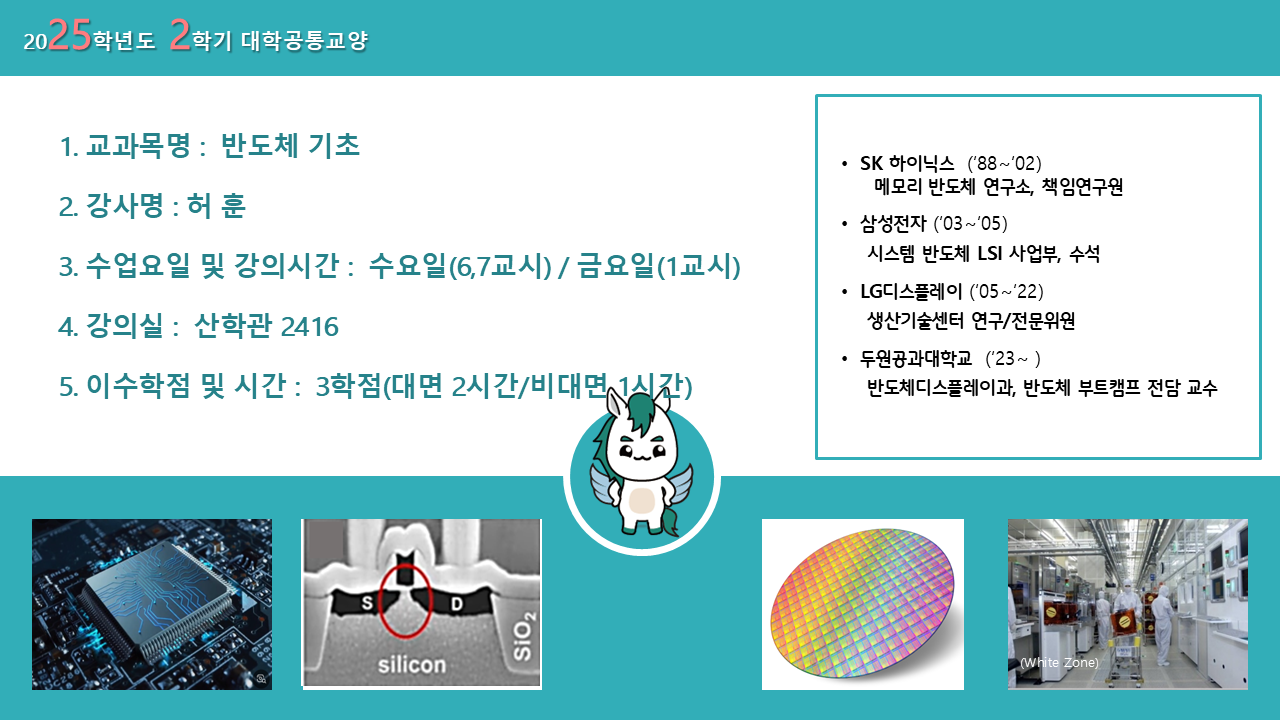 2025학년도 2학기 대학공통교양

1. 교과목명 : 반도체 기초

2. 강사명 : 허 훈

3. 수업요일 및 강의시간 : 수요일(6,7교시) / 금요일(1교시)

4. 강의실 : 산학관 2416

5. 이수학점 및 시간 : 3학점(대면 2시간/비대면 1시간)

• SK 하이닉스 ('88~'02) 메모리 반도체 연구소, 책임연구원

• 삼성전자 ('03~'05) 시스템 반도체 LSI 사업부, 수석

• LG디스플레이 ('05~'22) 생산기술센터 연구/전문위원

• 두원공과대학교 ('23~ ) 반도체디스플레이과, 반도체 부트캠프 전담 교수

S D silicon $SiO_2$

(White Zone)